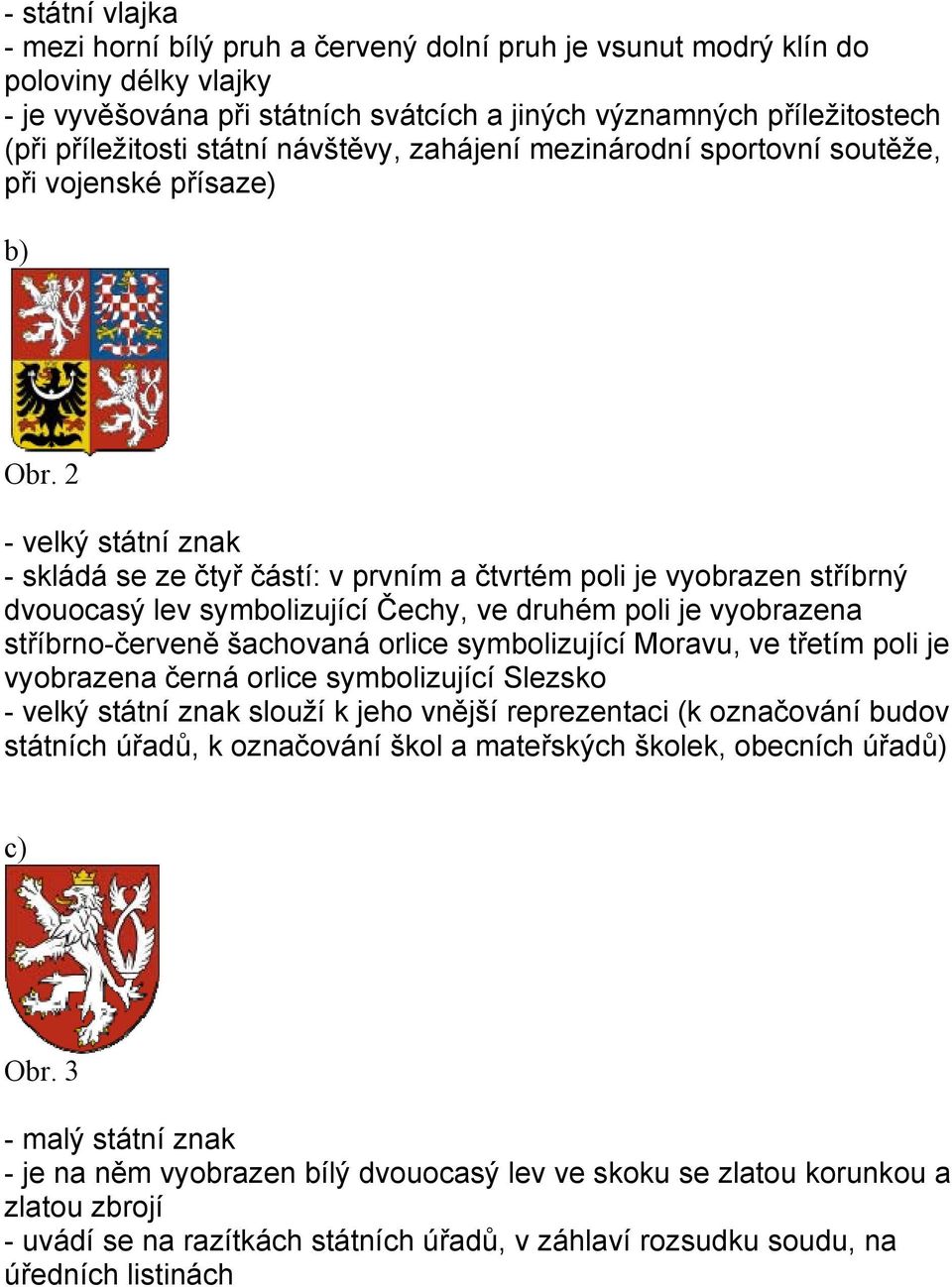 - státní vlajka
- mezi horní bílý pruh a červený dolní pruh je vsunut modrý klín do poloviny délky vlajky
- je vyvěšována při státních svátcích a jiných významných příležitostech (při příležitosti státní návštěvy, zahájení mezinárodní sportovní soutěže, při vojenské přísaze)

b)

Obr. 2

- velký státní znak
- skládá se ze čtyř částí: v prvním a čtvrtém poli je vyobrazen stříbrný dvouocasý lev symbolizující Čechy, ve druhém poli je vyobrazena stříbrno-červeně šachovaná orlice symbolizující Moravu, ve třetím poli je vyobrazena černá orlice symbolizující Slezsko
- velký státní znak slouží k jeho vnější reprezentaci (k označování budov státních úřadů, k označování škol a mateřských školek, obecních úřadů)

c)

Obr. 3

- malý státní znak
- je na něm vyobrazen bílý dvouocasý lev ve skoku se zlatou korunkou a zlatou zbrojí
- uvádí se na razítkách státních úřadů, v záhlaví rozsudku soudu, na úředních listinách